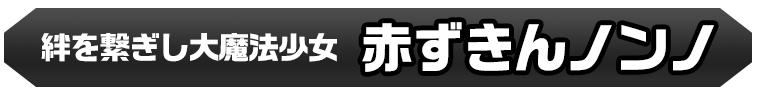 絆を繋ぎし大魔法少女 赤ずきんノンノ